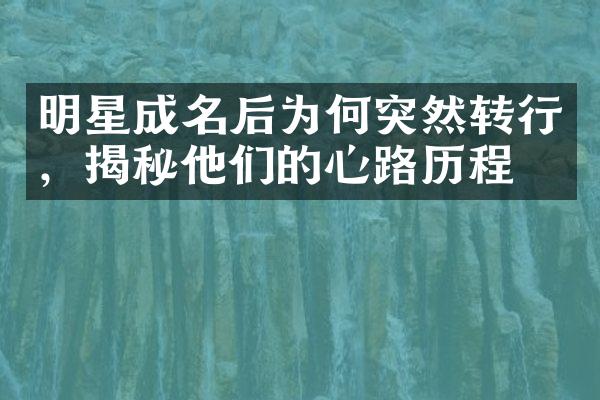 明星成名后为何突然转行，揭秘他们的心路历程